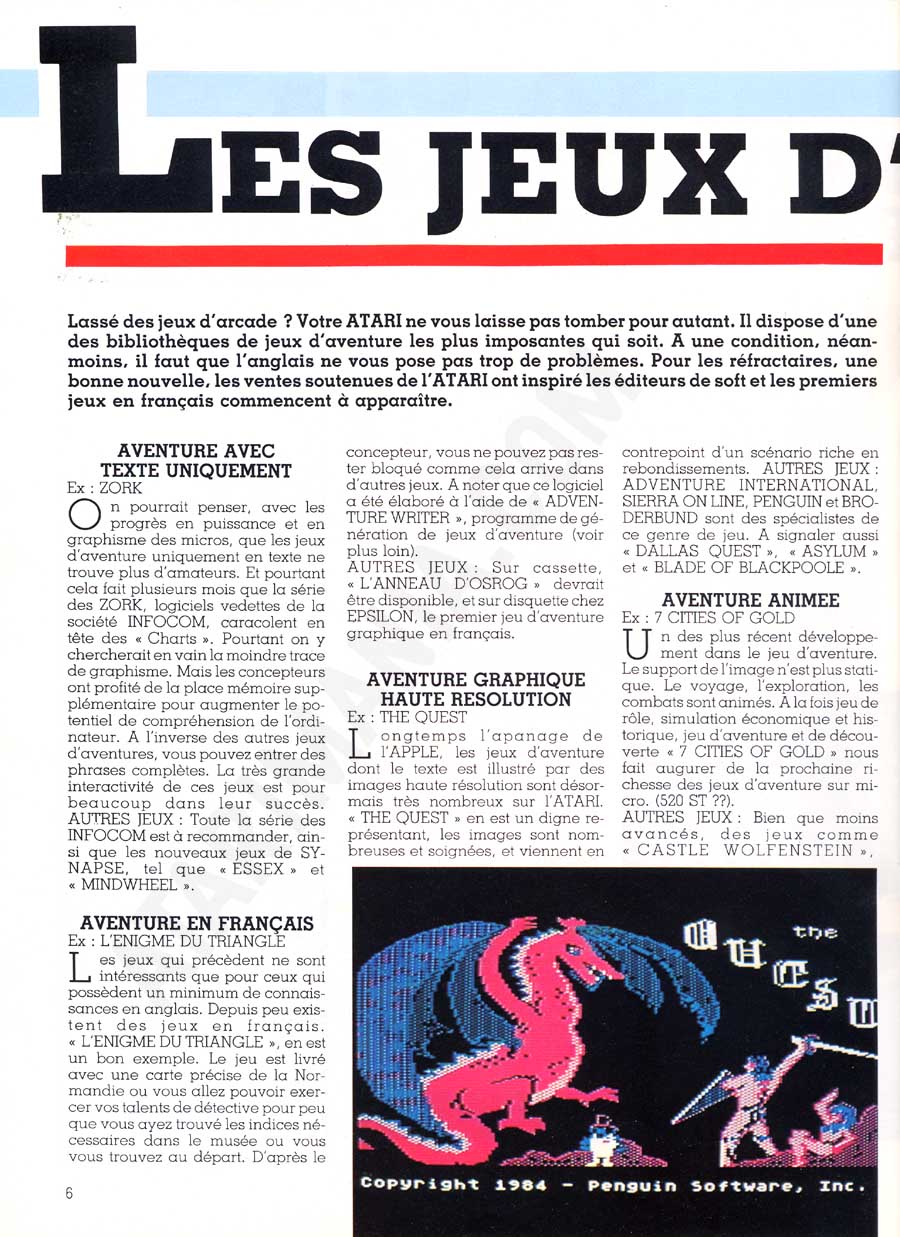 LES JEUX D'

Lassé des jeux d'arcade ? Votre ATARI ne vous laisse pas tomber pour autant. Il dispose d'une des bibliothèques de jeux d'aventure les plus imposantes qui soit. A une condition, néanmoins, il faut que l'anglais ne vous pose pas trop de problèmes. Pour les réfractaires, une bonne nouvelle, les ventes soutenues de l'ATARI ont inspiré les éditeurs de soft et les premiers jeux en français commencent à apparaître.

AVENTURE AVEC TEXTE UNIQUEMENT
Ex : ZORK
On pourrait penser, avec les progrès en puissance et en graphisme des micros, que les jeux d'aventure uniquement en texte ne trouve plus d'amateurs. Et pourtant cela fait plusieurs mois que la série des ZORK, logiciels vedettes de la société INFOCOM, caracolent en tête des « Charts ». Pourtant on y chercherait en vain la moindre trace de graphisme. Mais les concepteurs ont profité de la place mémoire supplémentaire pour augmenter le potentiel de compréhension de l'ordinateur. A l'inverse des autres jeux d'aventures, vous pouvez entrer des phrases complètes. La très grande interactivité de ces jeux est pour beaucoup dans leur succès.
AUTRES JEUX : Toute la série des INFOCOM est à recommander, ainsi que les nouveaux jeux de SYNAPSE, tel que « ESSEX » et « MINDWHEEL ».

AVENTURE EN FRANÇAIS
Ex : L'ENIGME DU TRIANGLE
Les jeux qui précèdent ne sont intéressants que pour ceux qui possèdent un minimum de connaissances en anglais. Depuis peu existent des jeux en français. « L'ENIGME DU TRIANGLE », en est un bon exemple. Le jeu est livré avec une carte précise de la Normandie ou vous allez pouvoir exercer vos talents de détective pour peu que vous ayez trouvé les indices nécessaires dans le musée ou vous vous trouvez au départ. D'après le concepteur, vous ne pouvez pas rester bloqué comme cela arrive dans d'autres jeux. A noter que ce logiciel a été élaboré à l'aide de « ADVENTURE WRITER », programme de génération de jeux d'aventure (voir plus loin).
AUTRES JEUX : Sur cassette, « L'ANNEAU D'OSROG » devrait être disponible, et sur disquette chez EPSILON, le premier jeu d'aventure graphique en français.

AVENTURE GRAPHIQUE HAUTE RESOLUTION
Ex : THE QUEST
Longtemps l'apanage de l'APPLE, les jeux d'aventure dont le texte est illustré par des images haute résolution sont désormais très nombreux sur l'ATARI. « THE QUEST » en est un digne représentant, les images sont nombreuses et soignées, et viennent en contrepoint d'un scénario riche en rebondissements. AUTRES JEUX : ADVENTURE INTERNATIONAL, SIERRA ON LINE, PENGUIN et BRODERBUND sont des spécialistes de ce genre de jeu. A signaler aussi « DALLAS QUEST », « ASYLUM » et « BLADE OF BLACKPOOLE ».

AVENTURE ANIMEE
Ex : 7 CITIES OF GOLD
Un des plus récent développement dans le jeu d'aventure. Le support de l'image n'est plus statique. Le voyage, l'exploration, les combats sont animés. A la fois jeu de rôle, simulation économique et historique, jeu d'aventure et de découverte « 7 CITIES OF GOLD » nous fait augurer de la prochaine richesse des jeux d'aventure sur micro. (520 ST ??).
AUTRES JEUX : Bien que moins avancés, des jeux comme « CASTLE WOLFENSTEIN »,

the QUEST
Copyright 1984 - Penguin Software, Inc.

6